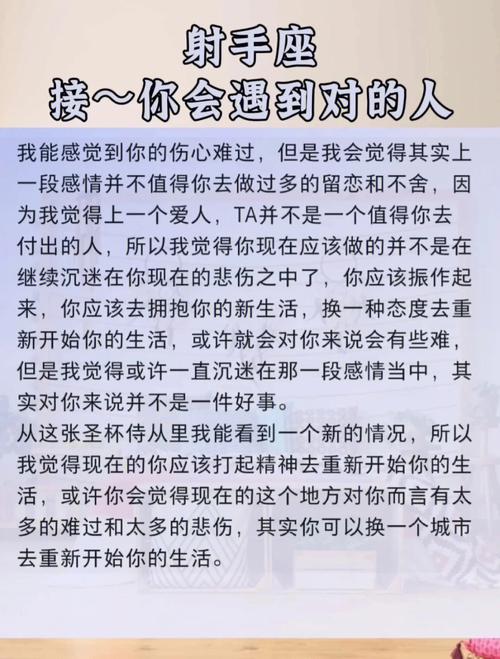 射手座
接～你会遇到对的人

我能感觉到你的伤心难过，但是我会觉得其实上一段感情并不值得你去做过多的留恋和不舍，因为我觉得上一个爱人，TA并不是一个值得你去付出的人，所以我觉得你现在应该做的并不是在继续沉迷在你现在的悲伤之中了，你应该振作起来，你应该去拥抱你的新生活，换一种态度去重新开始你的生活，或许就会对你来说会有些难，但是我觉得或许一直沉迷在那一段感情当中，其实对你来说并不是一件好事。
从这张圣杯侍从里我能看到一个新的情况，所以我觉得现在的你应该打起精神去重新开始你的生活，或许你会觉得现在的这个地方对你而言有太多的难过和太多的悲伤，其实你可以换一个城市去重新开始你的生活。